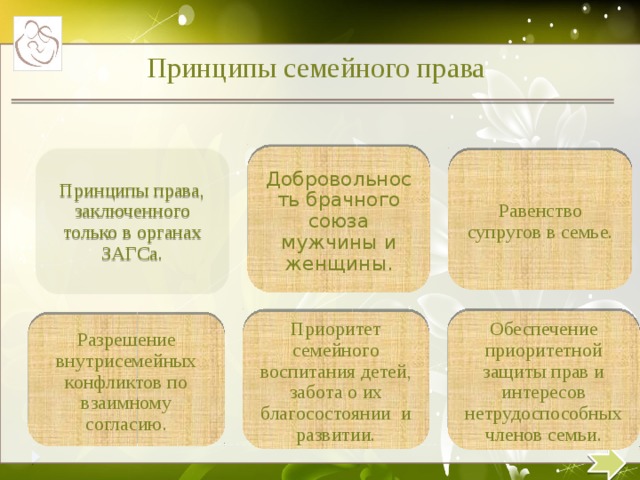 Принципы семейного права

Принципы права, заключенного только в органах ЗАГСа.

Добровольность брачного союза мужчины и женщины.

Равенство супругов в семье.

Разрешение внутрисемейных конфликтов по взаимному согласию.

Приоритет семейного воспитания детей, забота о их благосостоянии и развитии.

Обеспечение приоритетной защиты прав и интересов нетрудоспособных членов семьи.